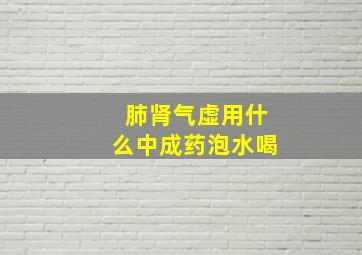 肺肾气虚用什么中成药泡水喝